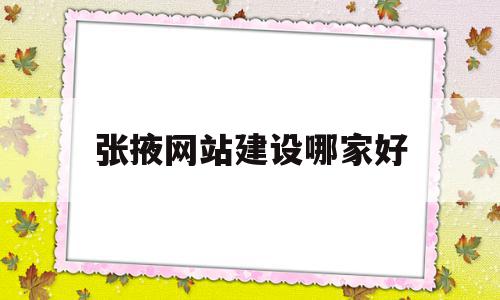 张掖网站建设哪家好